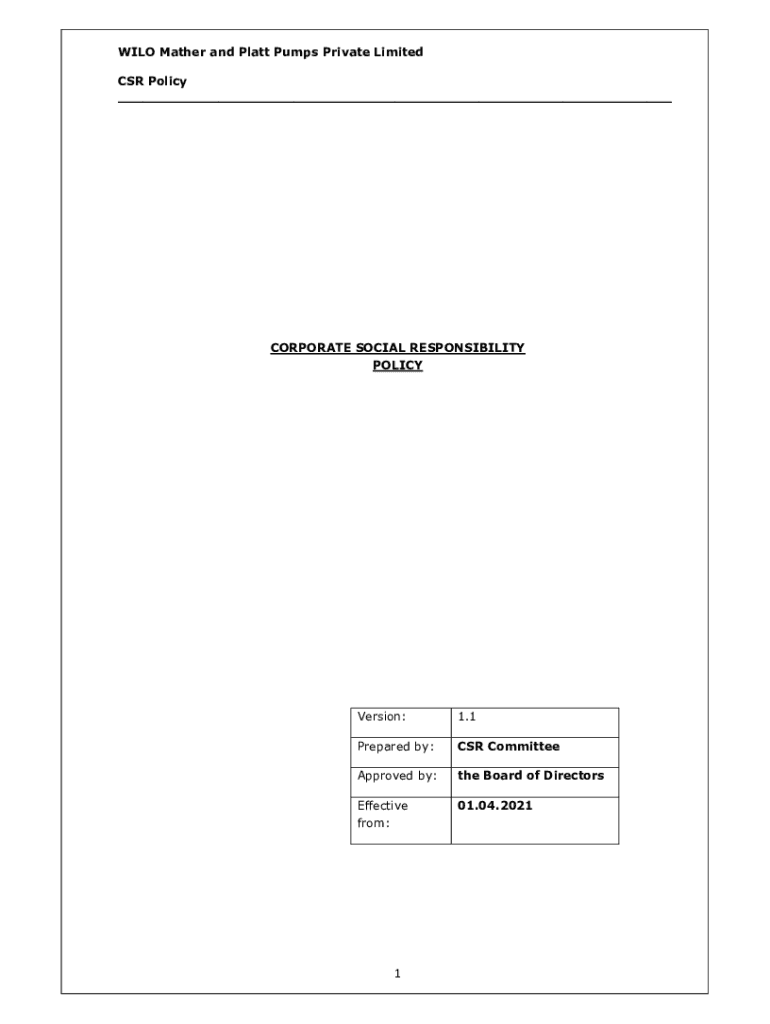 WILO Mather and Platt Pumps Private Limited

CSR Policy

CORPORATE SOCIAL RESPONSIBILITY
POLICY

| Version: | 1.1 |
|---|---|
| Prepared by: | CSR Committee |
| Approved by: | the Board of Directors |
| Effective from: | 01.04.2021 |

1